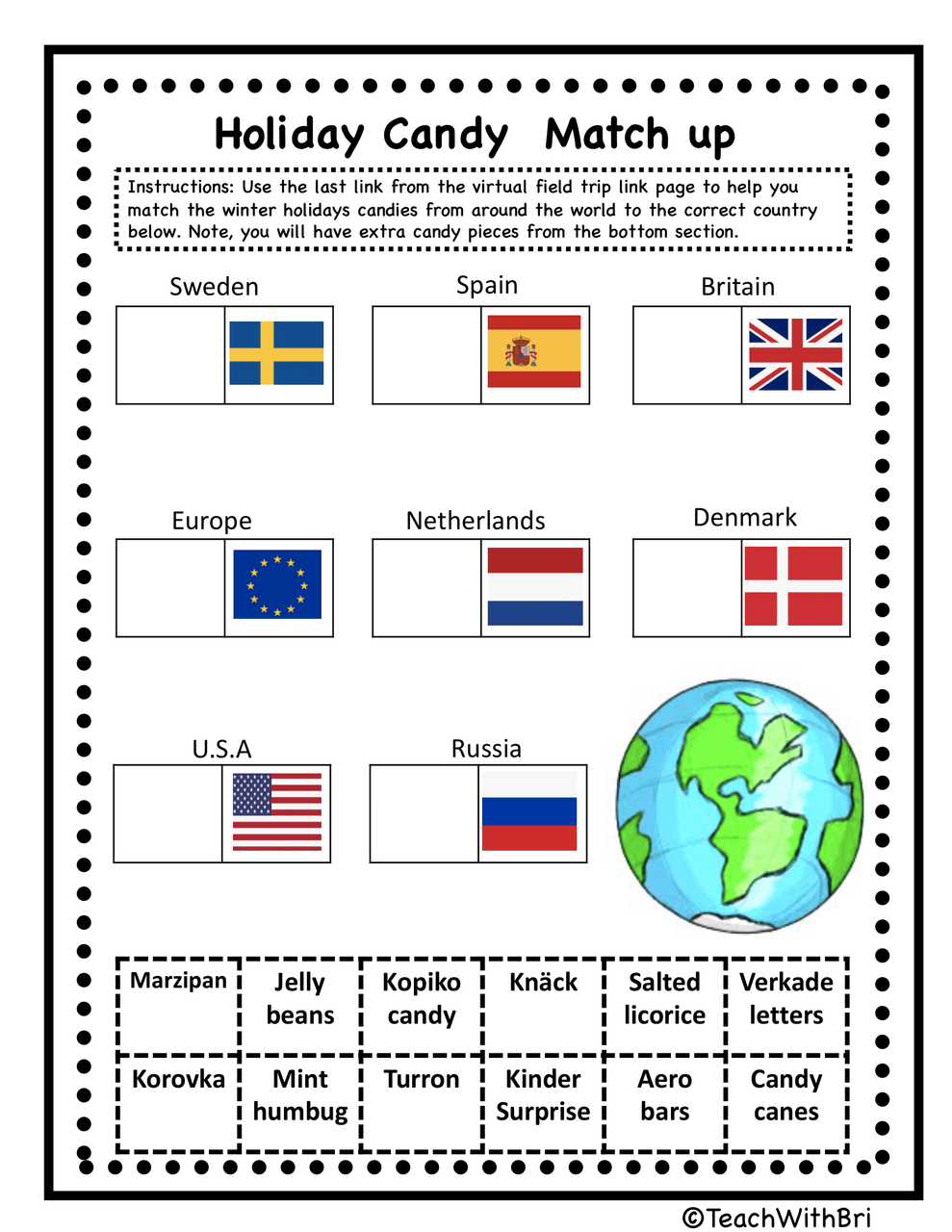 Holiday Candy Match up

Instructions: Use the last link from the virtual field trip link page to help you match the winter holidays candies from around the world to the correct country below. Note, you will have extra candy pieces from the bottom section.

Sweden

Spain

Britain

Europe

Netherlands

Denmark

U.S.A

Russia

| Marzipan | Jelly beans | Kopiko candy | Knäck | Salted licorice | Verkade letters |
|---|---|---|---|---|---|
| Korovka | Mint humbug | Turron | Kinder Surprise | Aero bars | Candy canes |

©TeachWithBri